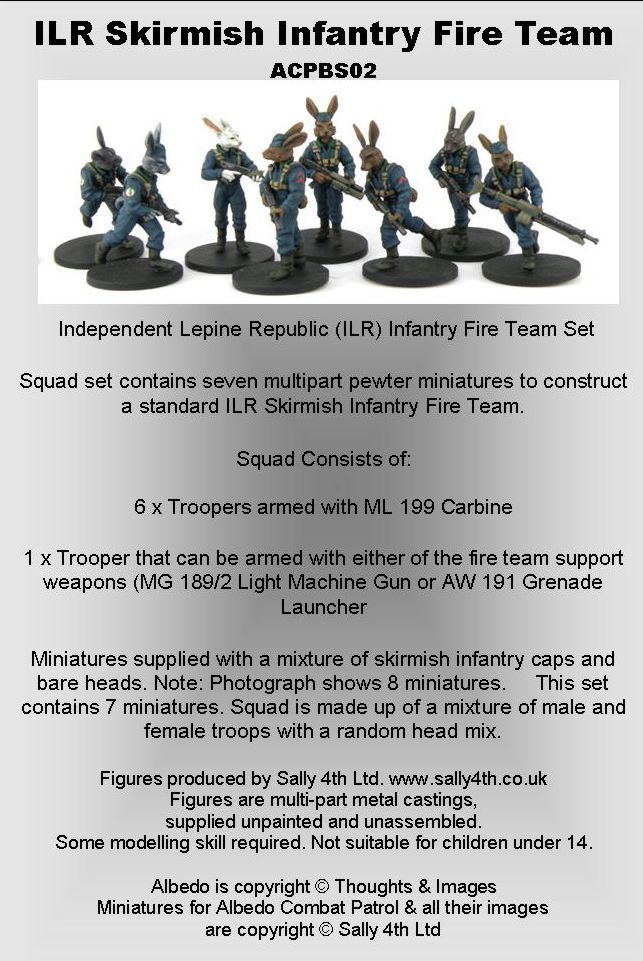 ILR Skirmish Infantry Fire Team
ACPBS02

Independent Lepine Republic (ILR) Infantry Fire Team Set

Squad set contains seven multipart pewter miniatures to construct a standard ILR Skirmish Infantry Fire Team.

Squad Consists of:

6 x Troopers armed with ML 199 Carbine

1 x Trooper that can be armed with either of the fire team support weapons (MG 189/2 Light Machine Gun or AW 191 Grenade Launcher

Miniatures supplied with a mixture of skirmish infantry caps and bare heads. Note: Photograph shows 8 miniatures. This set contains 7 miniatures. Squad is made up of a mixture of male and female troops with a random head mix.

Figures produced by Sally 4th Ltd. www.sally4th.co.uk
Figures are multi-part metal castings,
supplied unpainted and unassembled.
Some modelling skill required. Not suitable for children under 14.

Albedo is copyright © Thoughts & Images
Miniatures for Albedo Combat Patrol & all their images
are copyright © Sally 4th Ltd